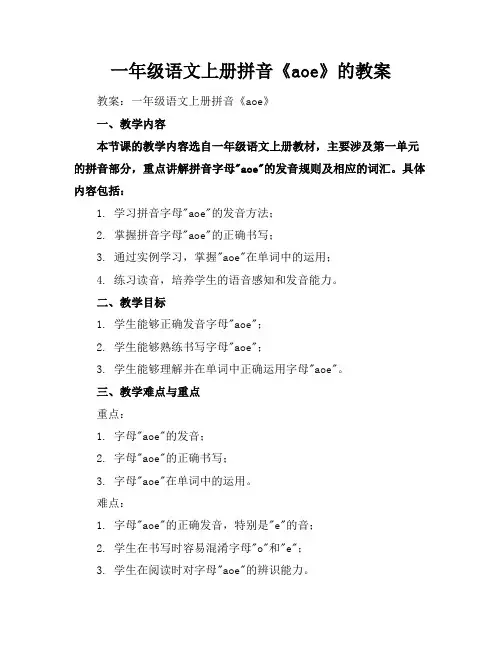 一年级语文上册拼音《aoe》的教案

教案：一年级语文上册拼音《aoe》

一、教学内容

本节课的教学内容选自一年级语文上册教材，主要涉及第一单元的拼音部分，重点讲解拼音字母"aoe"的发音规则及相应的词汇。具体内容包括：

1. 学习拼音字母"aoe"的发音方法；

2. 掌握拼音字母"aoe"的正确书写；

3. 通过实例学习，掌握"aoe"在单词中的运用；

4. 练习读音，培养学生的语音感知和发音能力。

二、教学目标

1. 学生能够正确发音字母"aoe"；

2. 学生能够熟练书写字母"aoe"；

3. 学生能够理解并在单词中正确运用字母"aoe"。

三、教学难点与重点

重点：

1. 字母"aoe"的发音；

2. 字母"aoe"的正确书写；

3. 字母"aoe"在单词中的运用。

难点：

1. 字母"aoe"的正确发音，特别是"e"的音；

2. 学生在书写时容易混淆字母"o"和"e"；

3. 学生在阅读时对字母"aoe"的辨识能力。